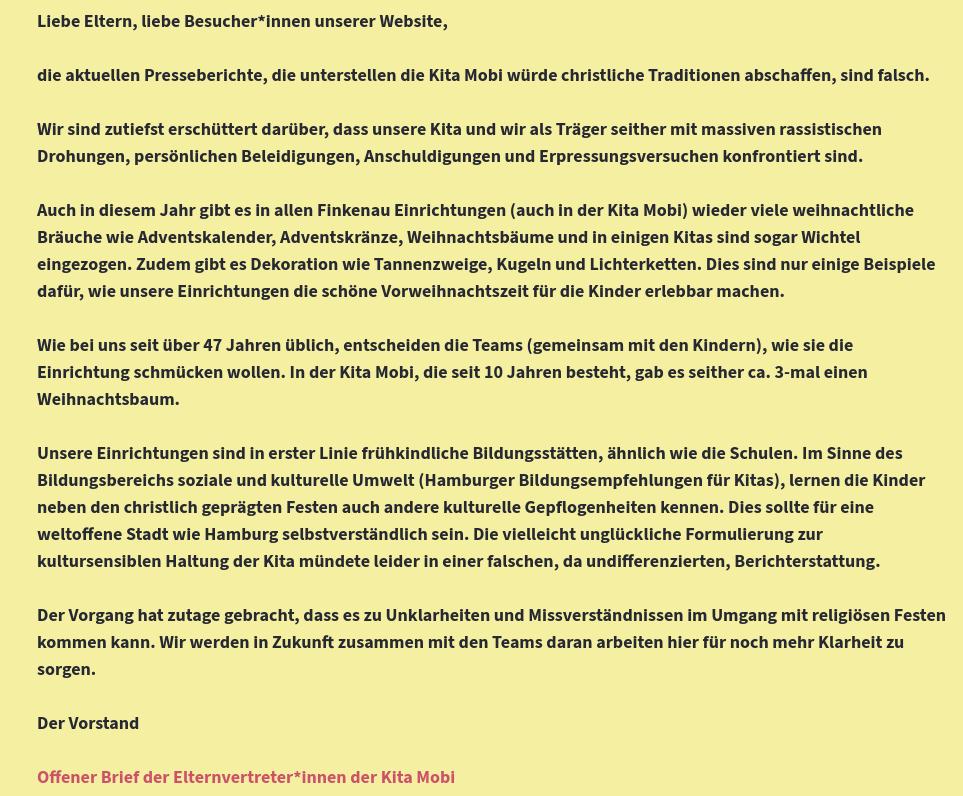 Liebe Eltern, liebe Besucher*innen unserer Website,

die aktuellen Presseberichte, die unterstellen die Kita Mobi würde christliche Traditionen abschaffen, sind falsch.

Wir sind zutiefst erschüttert darüber, dass unsere Kita und wir als Träger seither mit massiven rassistischen Drohungen, persönlichen Beleidigungen, Anschuldigungen und Erpressungsversuchen konfrontiert sind.

Auch in diesem Jahr gibt es in allen Finkenau Einrichtungen (auch in der Kita Mobi) wieder viele weihnachtliche Bräuche wie Adventskalender, Adventskränze, Weihnachtsbäume und in einigen Kitas sind sogar Wichtel eingezogen. Zudem gibt es Dekoration wie Tannenzweige, Kugeln und Lichterketten. Dies sind nur einige Beispiele dafür, wie unsere Einrichtungen die schöne Vorweihnachtszeit für die Kinder erlebbar machen.

Wie bei uns seit über 47 Jahren üblich, entscheiden die Teams (gemeinsam mit den Kindern), wie sie die Einrichtung schmücken wollen. In der Kita Mobi, die seit 10 Jahren besteht, gab es seither ca. 3-mal einen Weihnachtsbaum.

Unsere Einrichtungen sind in erster Linie frühkindliche Bildungsstätten, ähnlich wie die Schulen. Im Sinne des Bildungsbereichs soziale und kulturelle Umwelt (Hamburger Bildungsempfehlungen für Kitas), lernen die Kinder neben den christlich geprägten Festen auch andere kulturelle Gepflogenheiten kennen. Dies sollte für eine weltoffene Stadt wie Hamburg selbstverständlich sein. Die vielleicht unglückliche Formulierung zur kultursensiblen Haltung der Kita mündete leider in einer falschen, da undifferenzierten, Berichterstattung.

Der Vorgang hat zutage gebracht, dass es zu Unklarheiten und Missverständnissen im Umgang mit religiösen Festen kommen kann. Wir werden in Zukunft zusammen mit den Teams daran arbeiten hier für noch mehr Klarheit zu sorgen.

Der Vorstand

Offener Brief der Elternvertreter*innen der Kita Mobi